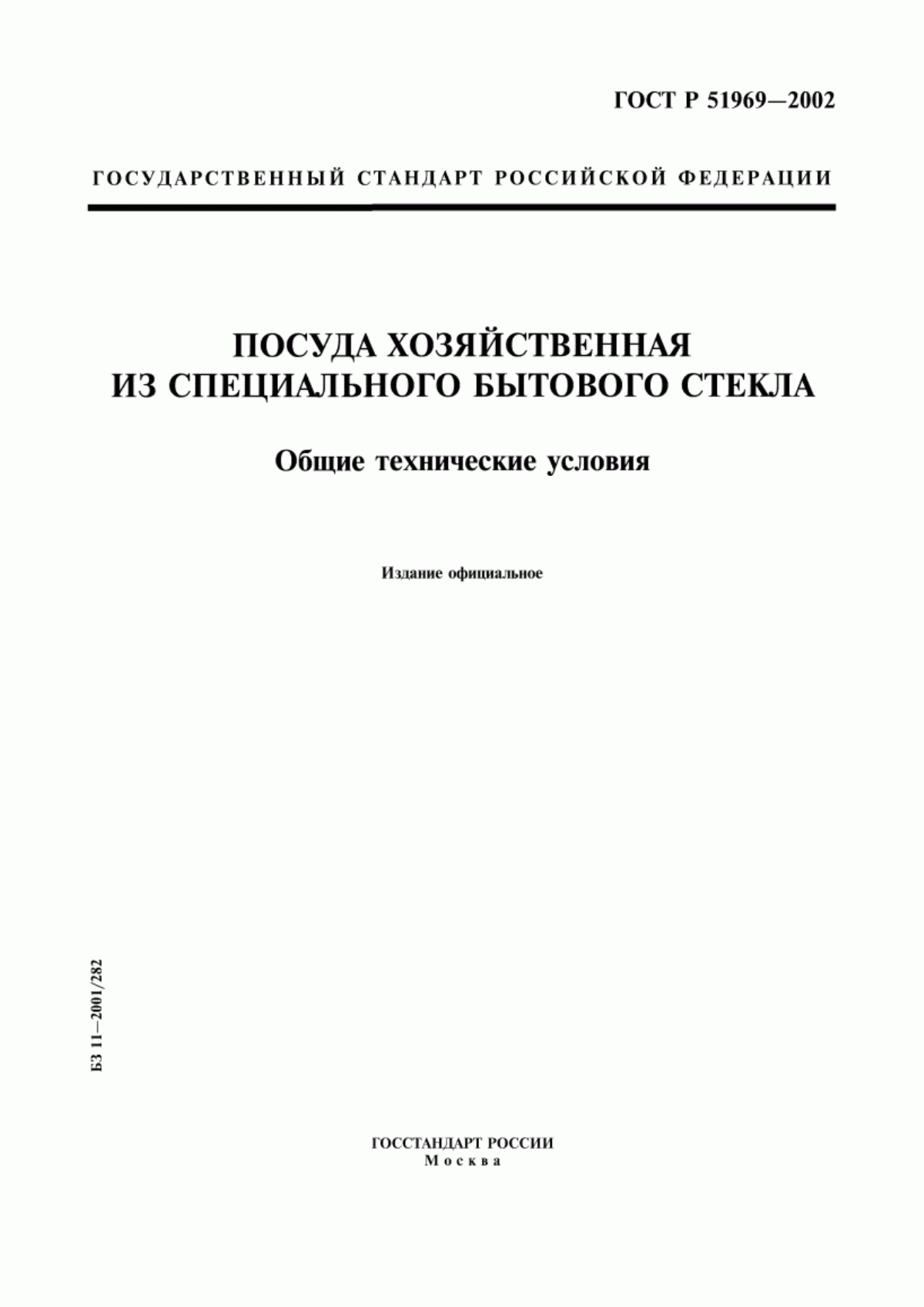 ГОСТ Р 51969—2002

ГОСУДАРСТВЕННЫЙ СТАНДАРТ РОССИЙСКОЙ ФЕДЕРАЦИИ

ПОСУДА ХОЗЯЙСТВЕННАЯ
ИЗ СПЕЦИАЛЬНОГО БЫТОВОГО СТЕКЛА

Общие технические условия

Издание официальное

БЗ 11—2001/282

ГОССТАНДАРТ РОССИИ
Москва